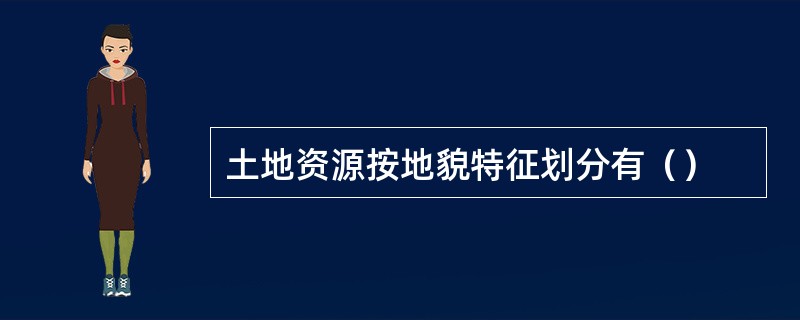 土地资源按地貌特征划分有（）